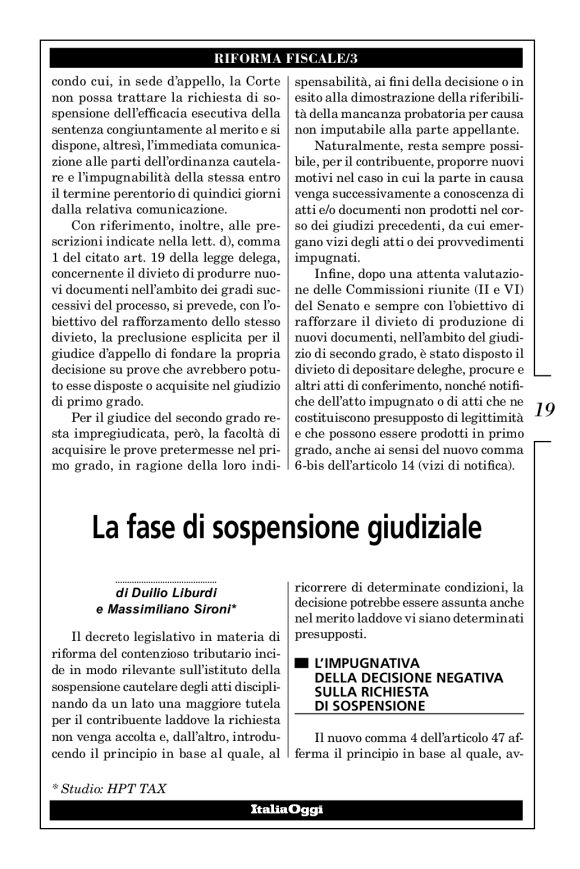 RIFORMA FISCALE/3

condo cui, in sede d'appello, la Corte non possa trattare la richiesta di sospensione dell'efficacia esecutiva della sentenza congiuntamente al merito e si dispone, altresì, l'immediata comunicazione alle parti dell'ordinanza cautelare e l'impugnabilità della stessa entro il termine perentorio di quindici giorni dalla relativa comunicazione.

Con riferimento, inoltre, alle prescrizioni indicate nella lett. d), comma 1 del citato art. 19 della legge delega, concernente il divieto di produrre nuovi documenti nell'ambito dei gradi successivi del processo, si prevede, con l'obiettivo del rafforzamento dello stesso divieto, la preclusione esplicita per il giudice d'appello di fondare la propria decisione su prove che avrebbero potuto esse disposte o acquisite nel giudizio di primo grado.

Per il giudice del secondo grado resta impregiudicata, però, la facoltà di acquisire le prove pretermesse nel primo grado, in ragione della loro indispensabilità, ai fini della decisione o in esito alla dimostrazione della riferibilità della mancanza probatoria per causa non imputabile alla parte appellante.

Naturalmente, resta sempre possibile, per il contribuente, proporre nuovi motivi nel caso in cui la parte in causa venga successivamente a conoscenza di atti e/o documenti non prodotti nel corso dei giudizi precedenti, da cui emergano vizi degli atti o dei provvedimenti impugnati.

Infine, dopo una attenta valutazione delle Commissioni riunite (II e VI) del Senato e sempre con l'obiettivo di rafforzare il divieto di produzione di nuovi documenti, nell'ambito del giudizio di secondo grado, è stato disposto il divieto di depositare deleghe, procure e altri atti di conferimento, nonché notifiche dell'atto impugnato o di atti che ne costituiscono presupposto di legittimità e che possono essere prodotti in primo grado, anche ai sensi del nuovo comma 6-bis dell'articolo 14 (vizi di notifica).

19

La fase di sospensione giudiziale

di Duilio Liburdi
e Massimiliano Sironi*

Il decreto legislativo in materia di riforma del contenzioso tributario incide in modo rilevante sull'istituto della sospensione cautelare degli atti disciplinando da un lato una maggiore tutela per il contribuente laddove la richiesta non venga accolta e, dall'altro, introducendo il principio in base al quale, al ricorrere di determinate condizioni, la decisione potrebbe essere assunta anche nel merito laddove vi siano determinati presupposti.

L'IMPUGNATIVA DELLA DECISIONE NEGATIVA SULLA RICHIESTA DI SOSPENSIONE

Il nuovo comma 4 dell'articolo 47 afferma il principio in base al quale, av-

* Studio: HPT TAX

ItaliaOggi